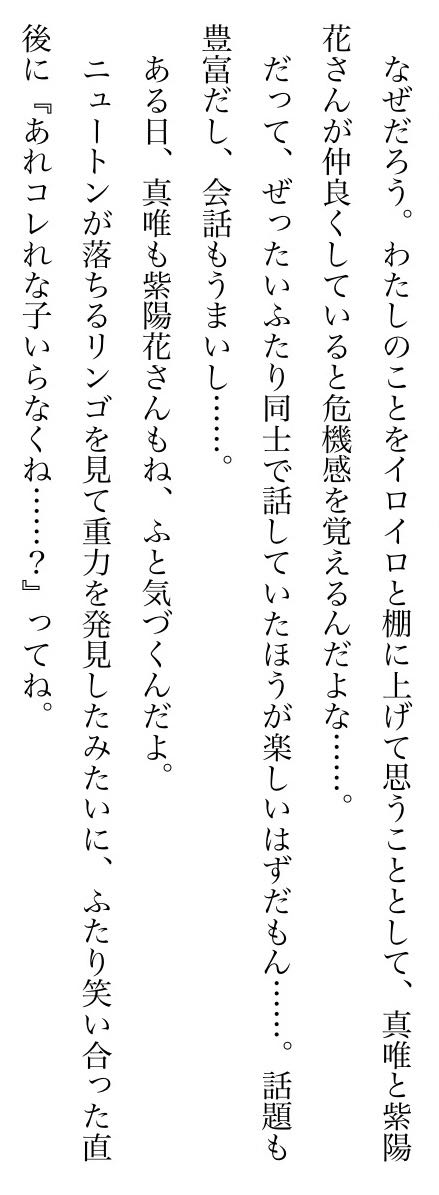 なぜだろう。わたしのことをイロイロと棚に上げて思うこととして、真唯と紫陽花さんが仲良くしていると危機感を覚えるんだよな……。

だって、ぜったいふたり同士で話していたほうが楽しいはずだもん……。話題も豊富だし、会話もうまいし……。

ある日、真唯も紫陽花さんもね、ふと気づくんだよ。

ニュートンが落ちるリンゴを見て重力を発見したみたいに、ふたり笑い合った直後に『あれコレれな子いらなくね……?』ってね。